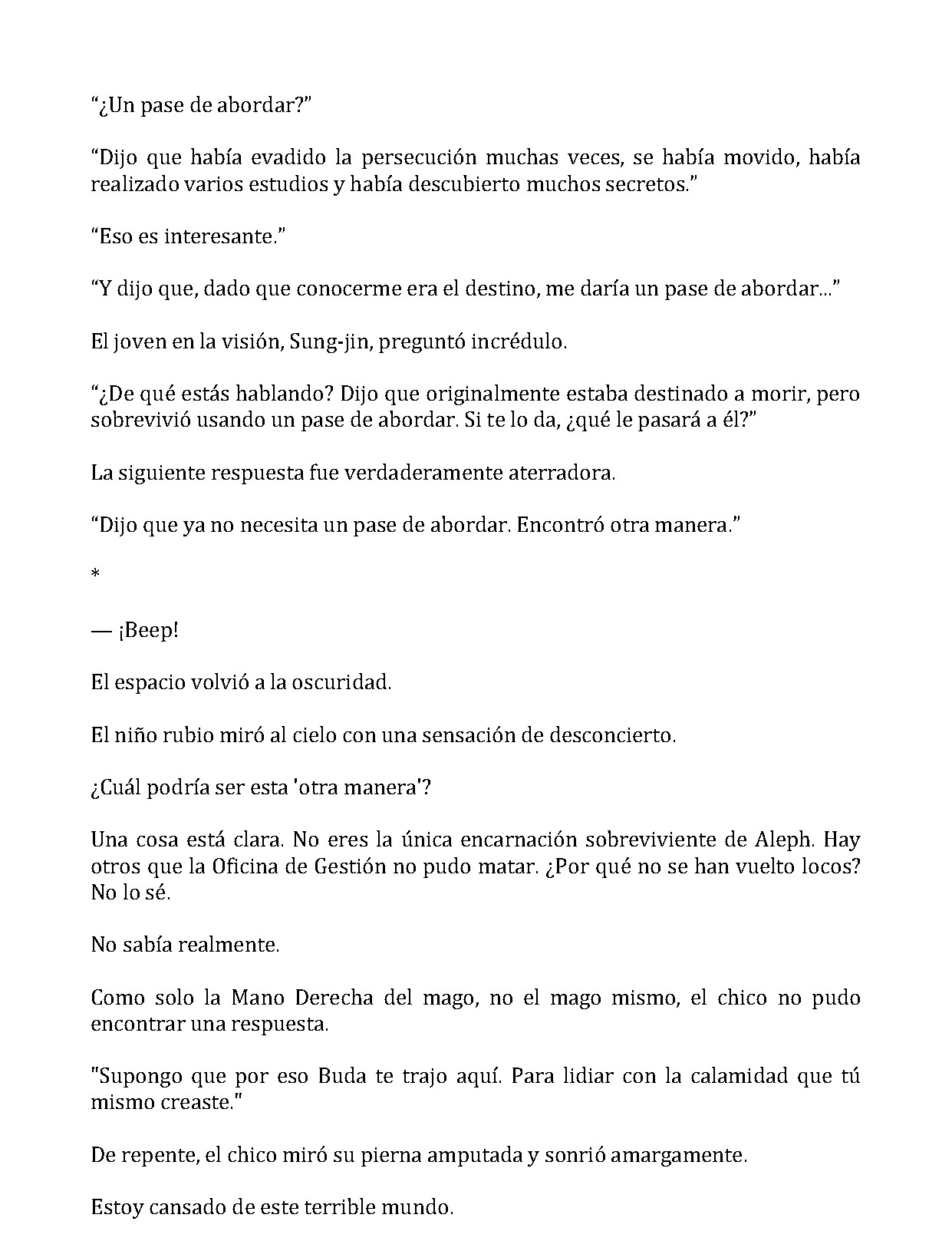 “¿Un pase de abordar?”

“Dijo que había evadido la persecución muchas veces, se había movido, había realizado varios estudios y había descubierto muchos secretos.”

“Eso es interesante.”

“Y dijo que, dado que conocerme era el destino, me daría un pase de abordar...”

El joven en la visión, Sung-jin, preguntó incrédulo.

“¿De qué estás hablando? Dijo que originalmente estaba destinado a morir, pero sobrevivió usando un pase de abordar. Si te lo da, ¿qué le pasará a él?”

La siguiente respuesta fue verdaderamente aterradora.

“Dijo que ya no necesita un pase de abordar. Encontró otra manera.”

*

— ¡Beep!

El espacio volvió a la oscuridad.

El niño rubio miró al cielo con una sensación de desconcierto.

¿Cuál podría ser esta 'otra manera'?

Una cosa está clara. No eres la única encarnación sobreviviente de Aleph. Hay otros que la Oficina de Gestión no pudo matar. ¿Por qué no se han vuelto locos? No lo sé.

No sabía realmente.

Como solo la Mano Derecha del mago, no el mago mismo, el chico no pudo encontrar una respuesta.

"Supongo que por eso Buda te trajo aquí. Para lidiar con la calamidad que tú mismo creaste."

De repente, el chico miró su pierna amputada y sonrió amargamente.

Estoy cansado de este terrible mundo.